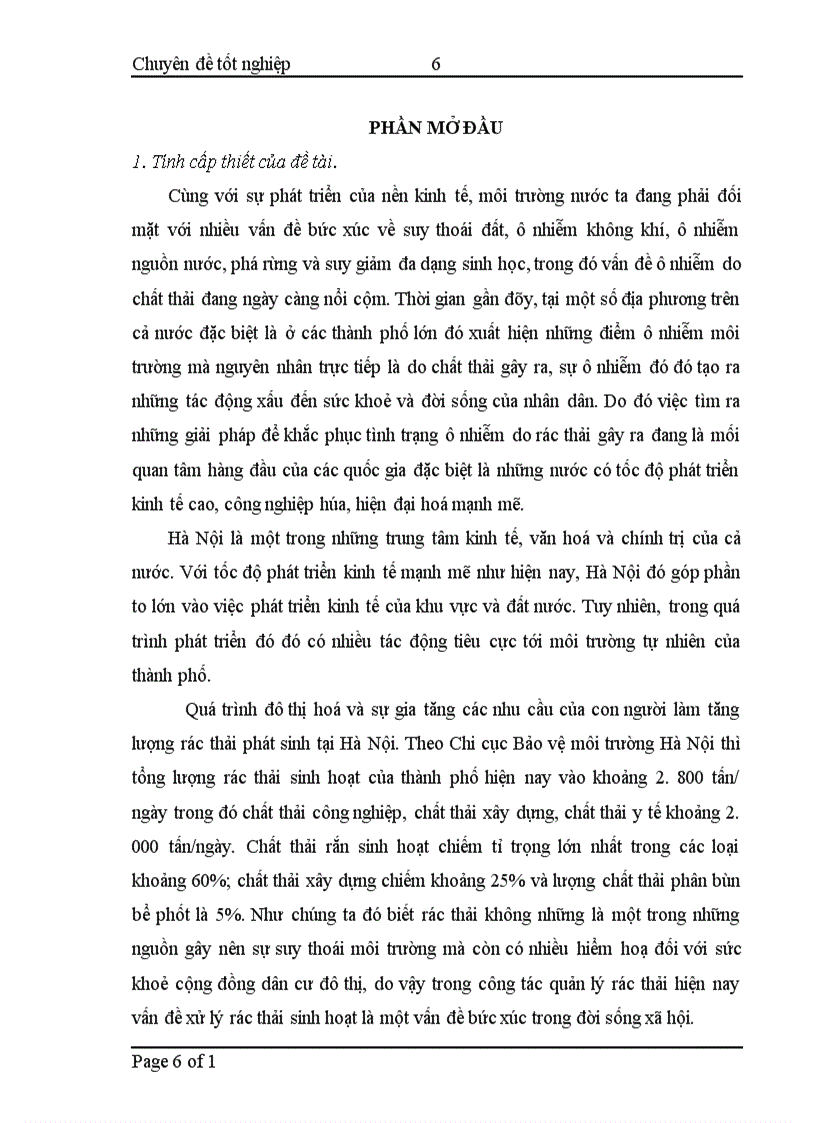 Chuyên đề tốt nghiệp 6

PHẦN MỞ ĐẦU

1. Tính cấp thiết của đề tài.

Cùng với sự phát triển của nền kinh tế, môi trường nước ta đang phải đối mặt với nhiều vấn đề bức xúc về suy thoái đất, ô nhiễm không khí, ô nhiễm nguồn nước, phá rừng và suy giảm đa dạng sinh học, trong đó vấn đề ô nhiễm do chất thải đang ngày càng nổi cộm. Thời gian gần đõy, tại một số địa phương trên cả nước đặc biệt là ở các thành phố lớn đó xuất hiện những điểm ô nhiễm môi trường mà nguyên nhân trực tiếp là do chất thải gây ra, sự ô nhiễm đó đó tạo ra những tác động xấu đến sức khoẻ và đời sống của nhân dân. Do đó việc tìm ra những giải pháp để khắc phục tình trạng ô nhiễm do rác thải gây ra đang là mối quan tâm hàng đầu của các quốc gia đặc biệt là những nước có tốc độ phát triển kinh tế cao, công nghiệp húa, hiện đại hoá mạnh mẽ.

Hà Nội là một trong những trung tâm kinh tế, văn hoá và chính trị của cả nước. Với tốc độ phát triển kinh tế mạnh mẽ như hiện nay, Hà Nội đó góp phần to lớn vào việc phát triển kinh tế của khu vực và đất nước. Tuy nhiên, trong quá trình phát triển đó đó có nhiều tác động tiêu cực tới môi trường tự nhiên của thành phố.

Quá trình đô thị hoá và sự gia tăng các nhu cầu của con người làm tăng lượng rác thải phát sinh tại Hà Nội. Theo Chi cục Bảo vệ môi trường Hà Nội thì tổng lượng rác thải sinh hoạt của thành phố hiện nay vào khoảng 2. 800 tấn/ ngày trong đó chất thải công nghiệp, chất thải xây dựng, chất thải y tế khoảng 2. 000 tấn/ngày. Chất thải rắn sinh hoạt chiếm tỉ trọng lớn nhất trong các loại khoảng 60%; chất thải xây dựng chiếm khoảng 25% và lượng chất thải phân bùn bể phốt là 5%. Như chúng ta đó biết rác thải không những là một trong những nguồn gây nên sự suy thoái môi trường mà còn có nhiều hiểm hoạ đối với sức khoẻ cộng đồng dân cư đô thị, do vậy trong công tác quản lý rác thải hiện nay vấn đề xử lý rác thải sinh hoạt là một vấn đề bức xúc trong đời sống xã hội.

Page 6 of 1